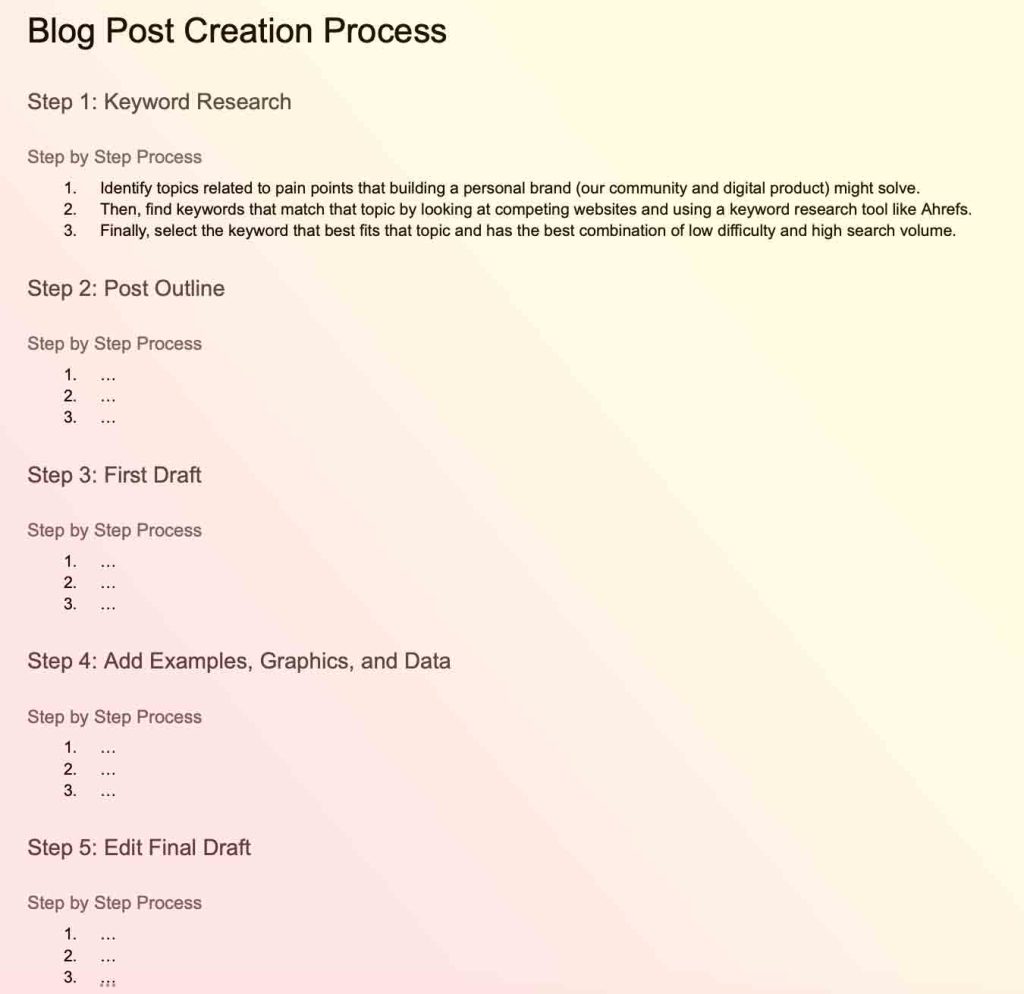 Blog Post Creation Process

Step 1: Keyword Research

Step by Step Process

1. Identify topics related to pain points that building a personal brand (our community and digital product) might solve.
2. Then, find keywords that match that topic by looking at competing websites and using a keyword research tool like Ahrefs.
3. Finally, select the keyword that best fits that topic and has the best combination of low difficulty and high search volume.

Step 2: Post Outline

Step by Step Process

1. …
2. …
3. …

Step 3: First Draft

Step by Step Process

1. …
2. …
3. …

Step 4: Add Examples, Graphics, and Data

Step by Step Process

1. …
2. …
3. …

Step 5: Edit Final Draft

Step by Step Process

1. …
2. …
3. …